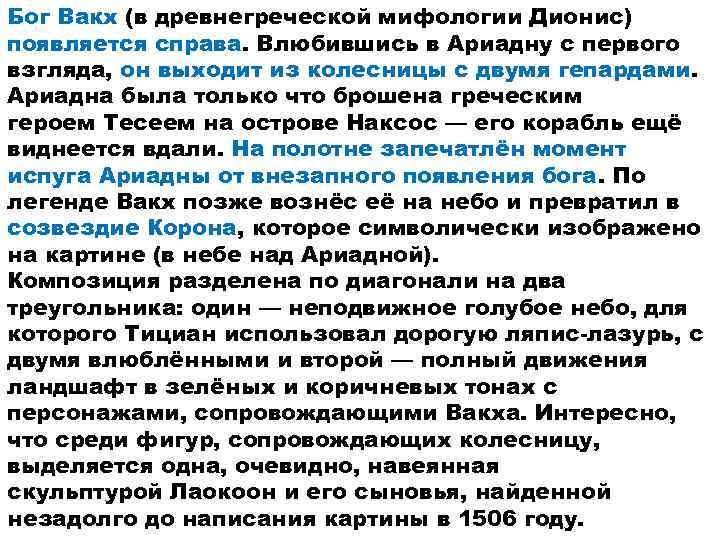 Бог Вакх (в древнегреческой мифологии Дионис) появляется справа. Влюбившись в Ариадну с первого взгляда, он выходит из колесницы с двумя гепардами. Ариадна была только что брошена греческим героем Тесеем на острове Наксос — его корабль ещё виднеется вдали. На полотне запечатлён момент испуга Ариадны от внезапного появления бога. По легенде Вакх позже вознёс её на небо и превратил в созвездие Корона, которое символически изображено на картине (в небе над Ариадной).
Композиция разделена по диагонали на два треугольника: один — неподвижное голубое небо, для которого Тициан использовал дорогую ляпис-лазурь, с двумя влюблёнными и второй — полный движения ландшафт в зелёных и коричневых тонах с персонажами, сопровождающими Вакха. Интересно, что среди фигур, сопровождающих колесницу, выделяется одна, очевидно, навеянная скульптурой Лаокоон и его сыновья, найденной незадолго до написания картины в 1506 году.